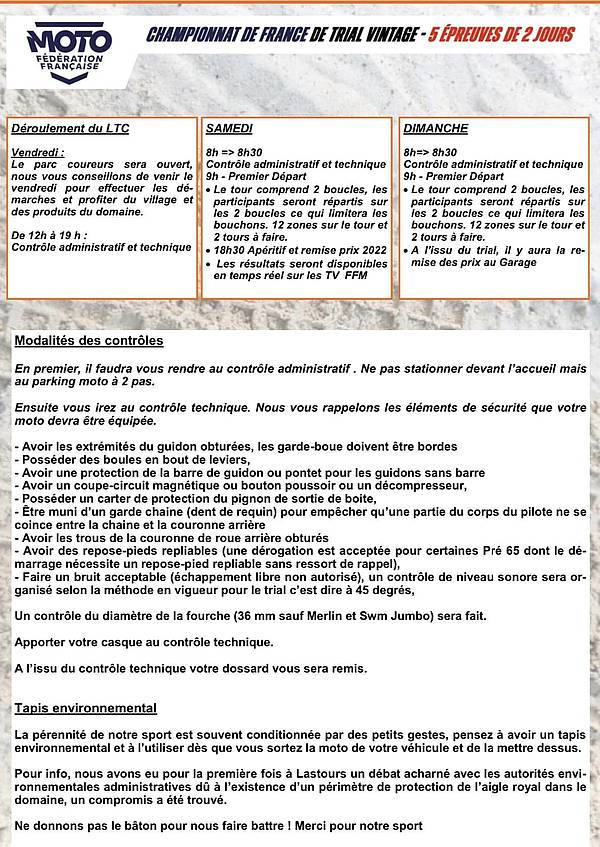 MOTO
FÉDÉRATION FRANÇAISE

CHAMPIONNAT DE FRANCE DE TRIAL VINTAGE - 5 ÉPREUVES DE 2 JOURS

Déroulement du LTC

Vendredi :
Le parc coureurs sera ouvert, nous vous conseillons de venir le vendredi pour effectuer les démarches et profiter du village et des produits du domaine.

De 12h à 19 h :
Contrôle administratif et technique

SAMEDI

8h => 8h30
Contrôle administratif et technique
9h - Premier Départ
• Le tour comprend 2 boucles, les participants seront répartis sur les 2 boucles ce qui limitera les bouchons. 12 zones sur le tour et 2 tours à faire.
• 18h30 Apéritif et remise prix 2022
• Les résultats seront disponibles en temps réel sur les TV FFM

DIMANCHE

8h=> 8h30
Contrôle administratif et technique
9h - Premier Départ
• Le tour comprend 2 boucles, les participants seront répartis sur les 2 boucles ce qui limitera les bouchons. 12 zones sur le tour et 2 tours à faire.
• A l'issu du trial, il y aura la remise des prix au Garage

Modalités des contrôles

En premier, il faudra vous rendre au contrôle administratif . Ne pas stationner devant l'accueil mais au parking moto à 2 pas.

Ensuite vous irez au contrôle technique. Nous vous rappelons les éléments de sécurité que votre moto devra être équipée.

- Avoir les extrémités du guidon obturées, les garde-boue doivent être bordes
- Posséder des boules en bout de leviers,
- Avoir une protection de la barre de guidon ou pontet pour les guidons sans barre
- Avoir un coupe-circuit magnétique ou bouton poussoir ou un décompresseur,
- Posséder un carter de protection du pignon de sortie de boite,
- Être muni d'un garde chaine (dent de requin) pour empêcher qu'une partie du corps du pilote ne se coince entre la chaine et la couronne arrière
- Avoir les trous de la couronne de roue arrière obturés
- Avoir des repose-pieds repliables (une dérogation est acceptée pour certaines Pré 65 dont le démarrage nécessite un repose-pied repliable sans ressort de rappel),
- Faire un bruit acceptable (échappement libre non autorisé), un contrôle de niveau sonore sera organisé selon la méthode en vigueur pour le trial c'est dire à 45 degrés,

Un contrôle du diamètre de la fourche (36 mm sauf Merlin et Swm Jumbo) sera fait.

Apporter votre casque au contrôle technique.

A l'issu du contrôle technique votre dossard vous sera remis.

Tapis environnemental

La pérennité de notre sport est souvent conditionnée par des petits gestes, pensez à avoir un tapis environnemental et à l'utiliser dès que vous sortez la moto de votre véhicule et de la mettre dessus.

Pour info, nous avons eu pour la première fois à Lastours un débat acharné avec les autorités environnementales administratives dû à l'existence d'un périmètre de protection de l'aigle royal dans le domaine, un compromis a été trouvé.

Ne donnons pas le bâton pour nous faire battre ! Merci pour notre sport